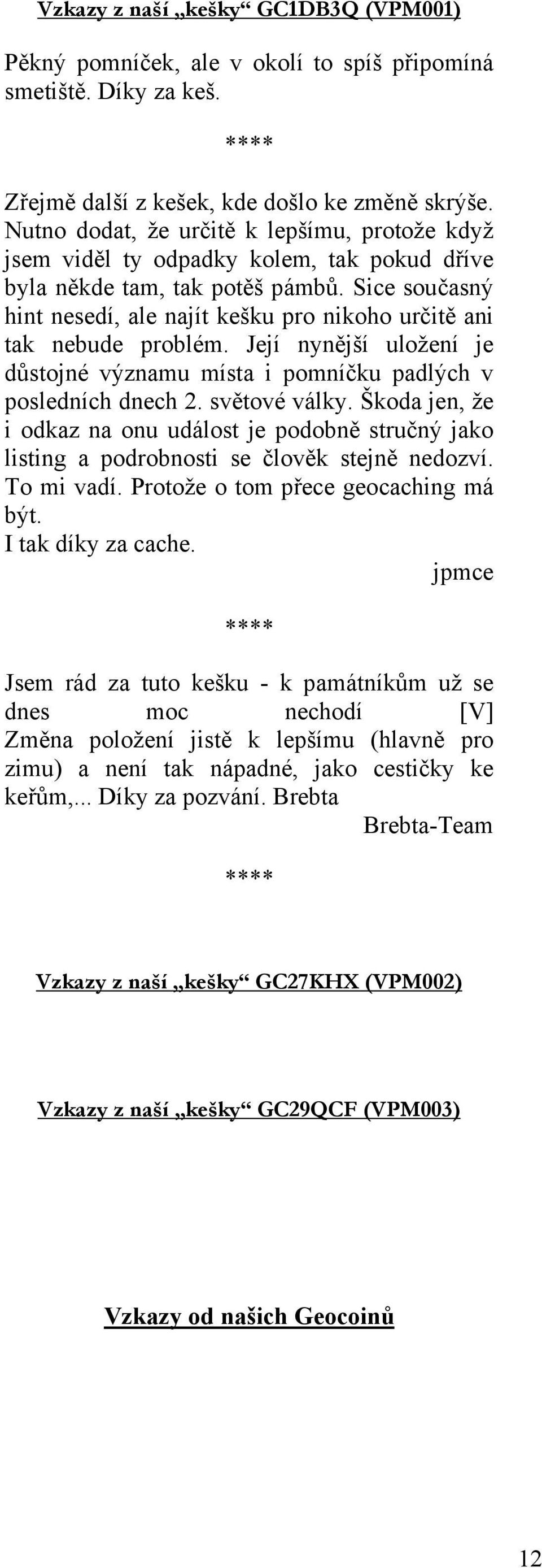 Vzkazy z naší „kešky“ GC1DB3Q (VPM001)

Pěkný pomníček, ale v okolí to spíš připomíná smetiště. Díky za keš.

****

Zřejmě další z kešek, kde došlo ke změně skrýše. Nutno dodat, že určitě k lepšímu, protože když jsem viděl ty odpadky kolem, tak pokud dříve byla někde tam, tak potěš pámbů. Sice současný hint nesedí, ale najít kešku pro nikoho určitě ani tak nebude problém. Její nynější uložení je důstojné významu místa i pomníčku padlých v posledních dnech 2. světové války. Škoda jen, že i odkaz na onu událost je podobně stručný jako listing a podrobnosti se člověk stejně nedozví. To mi vadí. Protože o tom přece geocaching má být.
I tak díky za cache.
jpmce

****

Jsem rád za tuto kešku - k památníkům už se dnes moc nechodí [V]
Změna položení jistě k lepšímu (hlavně pro zimu) a není tak nápadné, jako cestičky ke keřům,... Díky za pozvání. Brebta
Brebta-Team

****

Vzkazy z naší „kešky“ GC27KHX (VPM002)

Vzkazy z naší „kešky“ GC29QCF (VPM003)

Vzkazy od našich Geocoinů

12